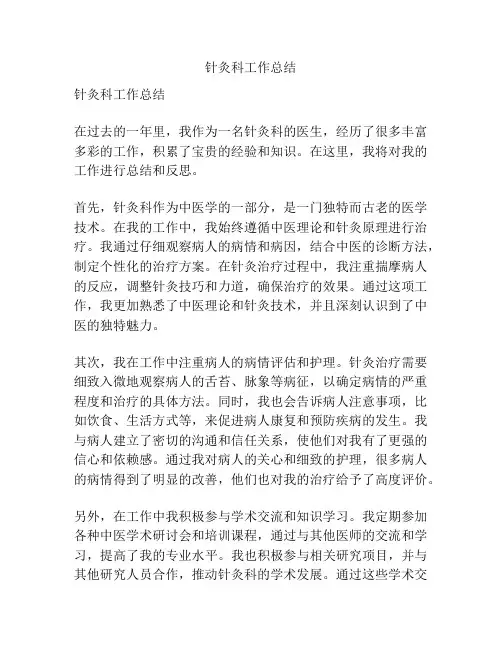 针灸科工作总结

针灸科工作总结

在过去的一年里，我作为一名针灸科的医生，经历了很多丰富多彩的工作，积累了宝贵的经验和知识。在这里，我将对我的工作进行总结和反思。

首先，针灸科作为中医学的一部分，是一门独特而古老的医学技术。在我的工作中，我始终遵循中医理论和针灸原理进行治疗。我通过仔细观察病人的病情和病因，结合中医的诊断方法，制定个性化的治疗方案。在针灸治疗过程中，我注重揣摩病人的反应，调整针灸技巧和力道，确保治疗的效果。通过这项工作，我更加熟悉了中医理论和针灸技术，并且深刻认识到了中医的独特魅力。

其次，我在工作中注重病人的病情评估和护理。针灸治疗需要细致入微地观察病人的舌苔、脉象等病征，以确定病情的严重程度和治疗的具体方法。同时，我也会告诉病人注意事项，比如饮食、生活方式等，来促进病人康复和预防疾病的发生。我与病人建立了密切的沟通和信任关系，使他们对我有了更强的信心和依赖感。通过我对病人的关心和细致的护理，很多病人的病情得到了明显的改善，他们也对我的治疗给予了高度评价。

另外，在工作中我积极参与学术交流和知识学习。我定期参加各种中医学术研讨会和培训课程，通过与其他医师的交流和学习，提高了我的专业水平。我也积极参与相关研究项目，并与其他研究人员合作，推动针灸科的学术发展。通过这些学术交